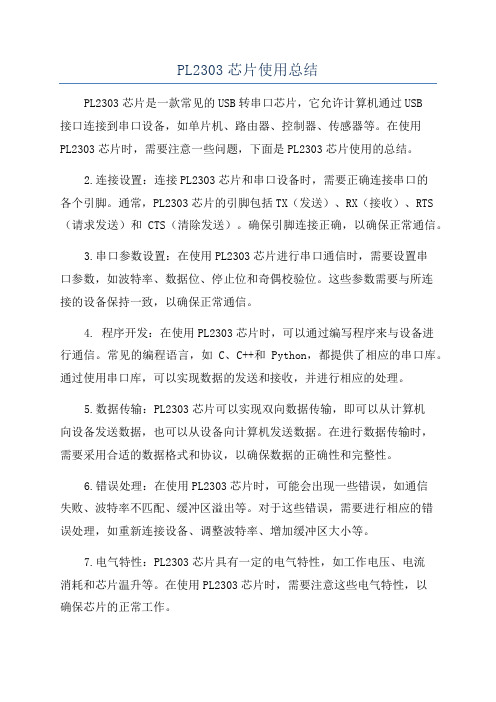 PL2303 芯片使用总结

PL2303 芯片是一款常见的 USB 转串口芯片，它允许计算机通过 USB 接口连接到串口设备，如单片机、路由器、控制器、传感器等。在使用 PL2303 芯片时，需要注意一些问题，下面是 PL2303 芯片使用的总结。

2.连接设置：连接 PL2303 芯片和串口设备时，需要正确连接串口的各个引脚。通常，PL2303 芯片的引脚包括 TX（发送）、RX（接收）、RTS（请求发送）和 CTS（清除发送）。确保引脚连接正确，以确保正常通信。

3.串口参数设置：在使用 PL2303 芯片进行串口通信时，需要设置串口参数，如波特率、数据位、停止位和奇偶校验位。这些参数需要与所连接的设备保持一致，以确保正常通信。

4. 程序开发：在使用 PL2303 芯片时，可以通过编写程序来与设备进行通信。常见的编程语言，如 C、C++和 Python，都提供了相应的串口库。通过使用串口库，可以实现数据的发送和接收，并进行相应的处理。

5.数据传输：PL2303 芯片可以实现双向数据传输，即可以从计算机向设备发送数据，也可以从设备向计算机发送数据。在进行数据传输时，需要采用合适的数据格式和协议，以确保数据的正确性和完整性。

6.错误处理：在使用 PL2303 芯片时，可能会出现一些错误，如通信失败、波特率不匹配、缓冲区溢出等。对于这些错误，需要进行相应的错误处理，如重新连接设备、调整波特率、增加缓冲区大小等。

7.电气特性：PL2303 芯片具有一定的电气特性，如工作电压、电流消耗和芯片温升等。在使用 PL2303 芯片时，需要注意这些电气特性，以确保芯片的正常工作。